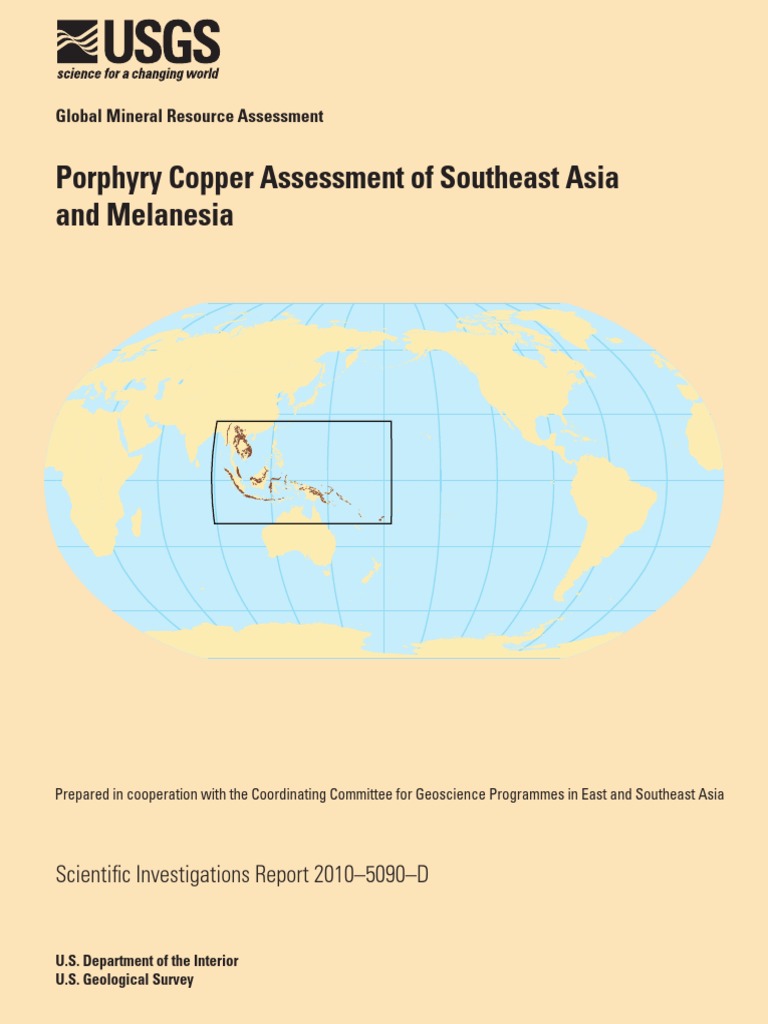 USGS
science for a changing world

Global Mineral Resource Assessment

Porphyry Copper Assessment of Southeast Asia and Melanesia

Prepared in cooperation with the Coordinating Committee for Geoscience Programmes in East and Southeast Asia

Scientific Investigations Report 2010–5090–D

U.S. Department of the Interior
U.S. Geological Survey